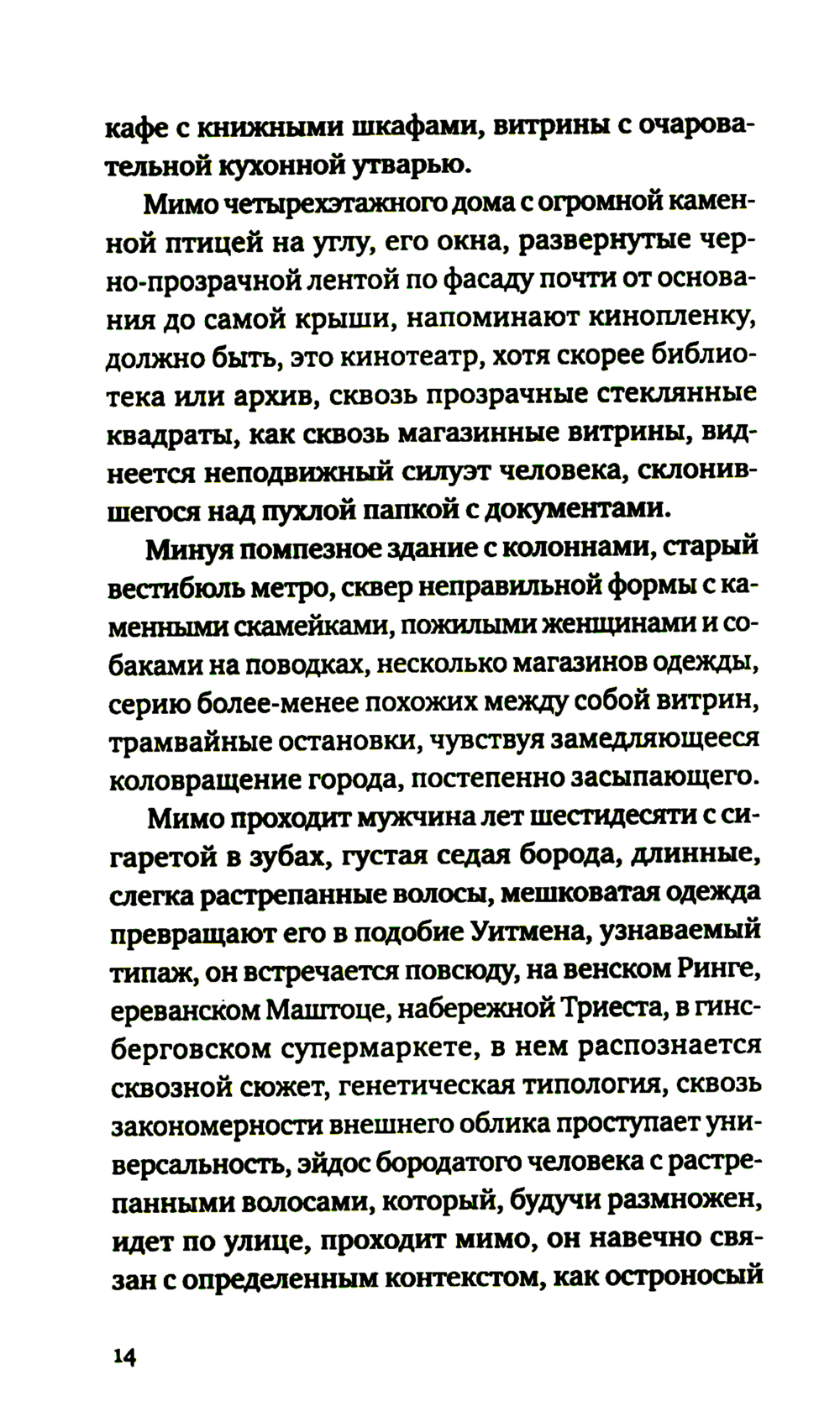 кафе с книжными шкафами, витрины с очаровательной кухонной утварью.

Мимо четырехэтажного дома с огромной каменной птицей на углу, его окна, развернутые черно-прозрачной лентой по фасаду почти от основания до самой крыши, напоминают кинопленку, должно быть, это кинотеатр, хотя скорее библиотека или архив, сквозь прозрачные стеклянные квадраты, как сквозь магазинные витрины, виднеется неподвижный силуэт человека, склонившегося над пухлой папкой с документами.

Минуя помпезное здание с колоннами, старый вестибюль метро, сквер неправильной формы с каменными скамейками, пожилыми женщинами и собаками на поводках, несколько магазинов одежды, серию более-менее похожих между собой витрин, трамвайные остановки, чувствуя замедляющееся коловращение города, постепенно засыпающего.

Мимо проходит мужчина лет шестидесяти с сигаретой в зубах, густая седая борода, длинные, слегка растрепанные волосы, мешковатая одежда превращают его в подобие Уитмена, узнаваемый типаж, он встречается повсюду, на венском Ринге, ереванском Маштоце, набережной Триеста, в гинсберговском супермаркете, в нем распознается сквозной сюжет, генетическая типология, сквозь закономерности внешнего облика проступает универсальность, эйдос бородатого человека с растрепанными волосами, который, будучи размножен, идет по улице, проходит мимо, он навечно связан с определенным контекстом, как остроносый

14